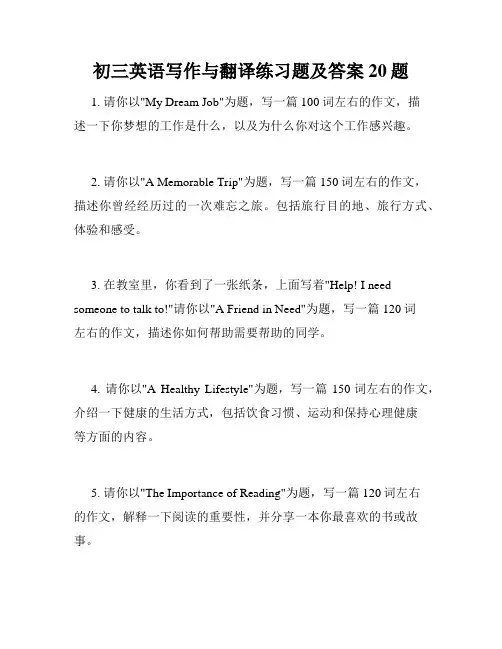 初三英语写作与翻译练习题及答案 20 题

1. 请你以"My Dream Job"为题，写一篇 100 词左右的作文，描述一下你梦想的工作是什么，以及为什么你对这个工作感兴趣。

2. 请你以"A Memorable Trip"为题，写一篇 150 词左右的作文，描述你曾经经历过的一次难忘之旅。包括旅行目的地、旅行方式、体验和感受。

3. 在教室里，你看到了一张纸条，上面写着"Help! I need someone to talk to!"请你以"A Friend in Need"为题，写一篇 120 词左右的作文，描述你如何帮助需要帮助的同学。

4. 请你以"A Healthy Lifestyle"为题，写一篇 150 词左右的作文，介绍一下健康的生活方式，包括饮食习惯、运动和保持心理健康等方面的内容。

5. 请你以"The Importance of Reading"为题，写一篇 120 词左右的作文，解释一下阅读的重要性，并分享一本你最喜欢的书或故事。